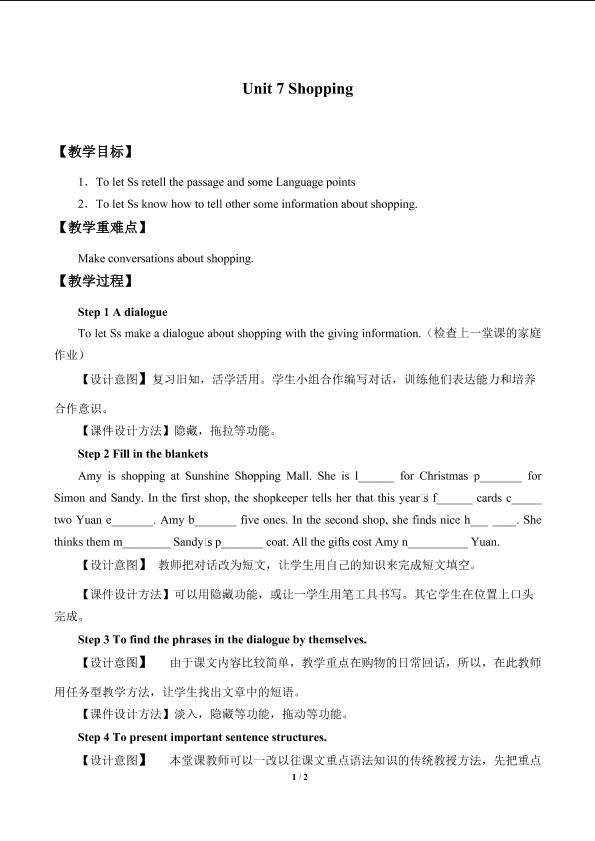 Unit 7 Shopping

【教学目标】

1．To let Ss retell the passage and some Language points

2．To let Ss know how to tell other some information about shopping.

【教学重难点】

Make conversations about shopping.

【教学过程】

Step 1 A dialogue

To let Ss make a dialogue about shopping with the giving information.（检查上一堂课的家庭作业）

【设计意图】复习旧知，活学活用。学生小组合作编写对话，训练他们表达能力和培养合作意识。

【课件设计方法】隐藏，拖拉等功能。

Step 2 Fill in the blankets

Amy is shopping at Sunshine Shopping Mall. She is l______ for Christmas p_______ for Simon and Sandy. In the first shop, the shopkeeper tells her that this year's f______ cards c_____ two Yuan e_______. Amy b_______ five ones. In the second shop, she finds nice h___ ____. She thinks them m________ Sandy's p_______ coat. All the gifts cost Amy n__________ Yuan.

【设计意图】 教师把对话改为短文，让学生用自己的知识来完成短文填空。

【课件设计方法】可以用隐藏功能，或让一学生用笔工具书写。其它学生在位置上口头完成。

Step 3 To find the phrases in the dialogue by themselves.

【设计意图】 由于课文内容比较简单，教学重点在购物的日常回话，所以，在此教师用任务型教学方法，让学生找出文章中的短语。

【课件设计方法】淡入，隐藏等功能，拖动等功能。

Step 4 To present important sentence structures.

【设计意图】 本堂课教师可以一改以往课文重点语法知识的传统教授方法，先把重点

1 / 2